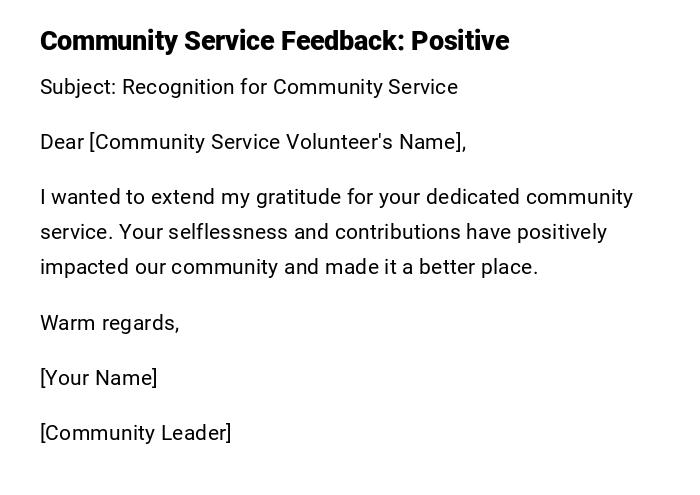 Community Service Feedback: Positive

Subject: Recognition for Community Service

Dear [Community Service Volunteer's Name],

I wanted to extend my gratitude for your dedicated community service. Your selflessness and contributions have positively impacted our community and made it a better place.

Warm regards,

[Your Name]

[Community Leader]